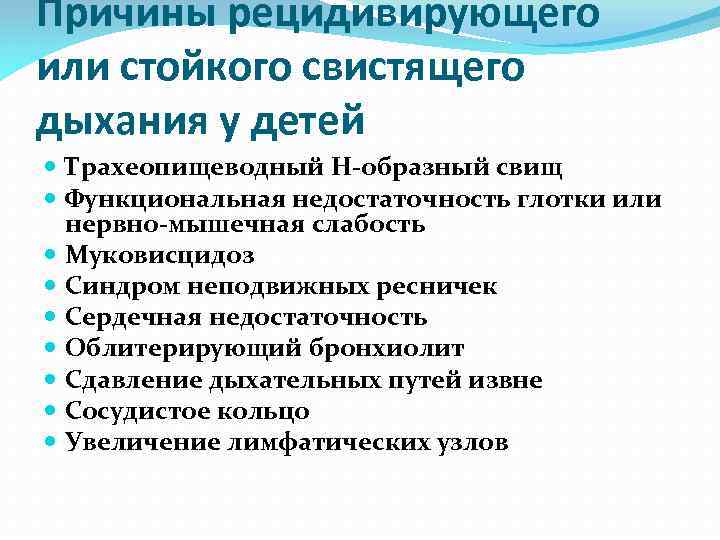 Причины рецидивирующего или стойкого свистящего дыхания у детей

• Трахеопищеводный Н-образный свищ
• Функциональная недостаточность глотки или нервно-мышечная слабость
• Муковисцидоз
• Синдром неподвижных ресничек
• Сердечная недостаточность
• Облитерирующий бронхиолит
• Сдавление дыхательных путей извне
• Сосудистое кольцо
• Увеличение лимфатических узлов